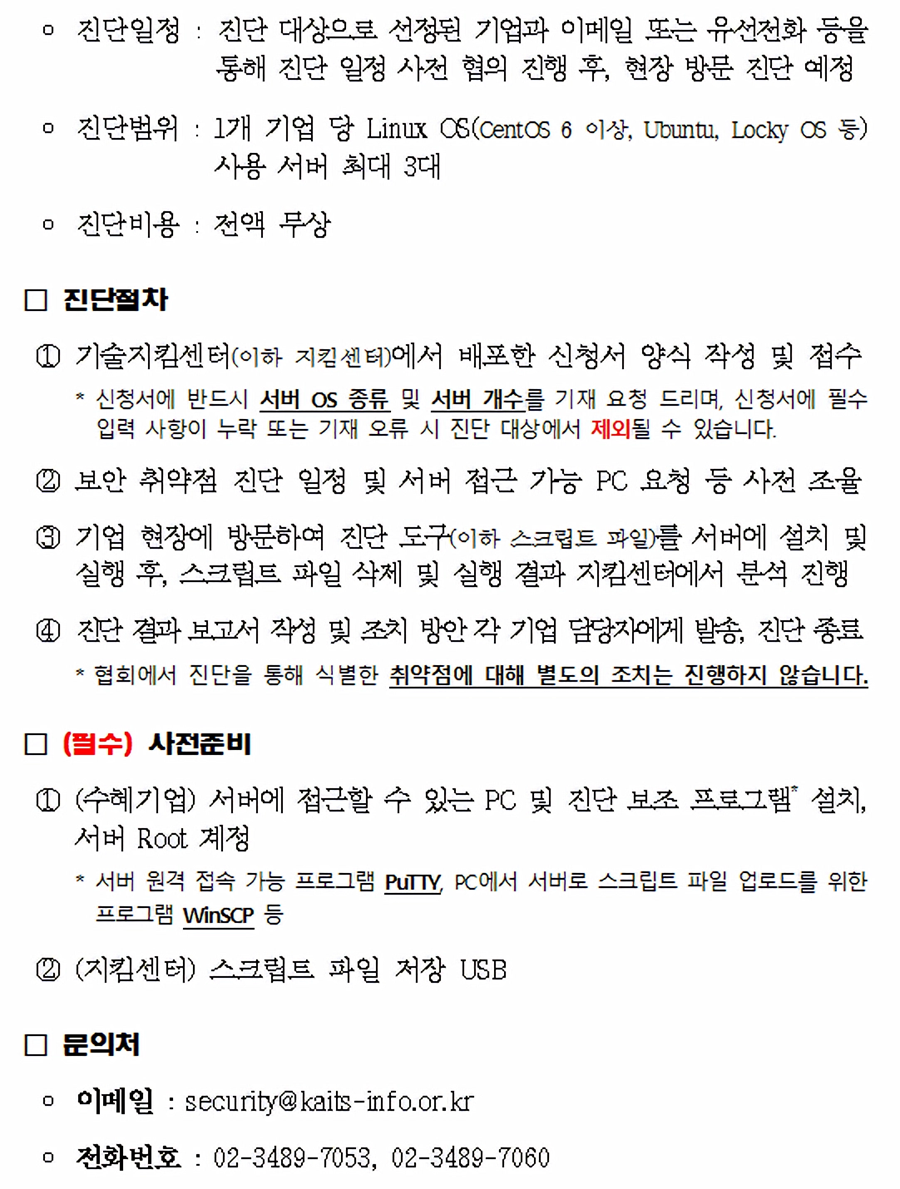 ㅇ 진단일정 : 진단 대상으로 선정된 기업과 이메일 또는 유선전화 등을 통해 진단 일정 사전 협의 진행 후, 현장 방문 진단 예정

ㅇ 진단범위 : 1개 기업 당 Linux OS(CentOS 6 이상, Ubuntu, Locky OS 등) 사용 서버 최대 3대

ㅇ 진단비용 : 전액 무상

□ 진단절차

① 기술지킴센터(이하 지킴센터)에서 배포한 신청서 양식 작성 및 접수

* 신청서에 반드시 서버 OS 종류 및 서버 개수를 기재 요청 드리며, 신청서에 필수 입력 사항이 누락 또는 기재 오류 시 진단 대상에서 제외될 수 있습니다.

② 보안 취약점 진단 일정 및 서버 접근 가능 PC 요청 등 사전 조율

③ 기업 현장에 방문하여 진단 도구(이하 스크립트 파일)를 서버에 설치 및 실행 후, 스크립트 파일 삭제 및 실행 결과 지킴센터에서 분석 진행

④ 진단 결과 보고서 작성 및 조치 방안 각 기업 담당자에게 발송, 진단 종료

* 협회에서 진단을 통해 식별한 취약점에 대해 별도의 조치는 진행하지 않습니다.

□ (필수) 사전준비

① (수혜기업) 서버에 접근할 수 있는 PC 및 진단 보조 프로그램* 설치, 서버 Root 계정

* 서버 원격 접속 가능 프로그램 PuTTY, PC에서 서버로 스크립트 파일 업로드를 위한 프로그램 WinSCP 등

② (지킴센터) 스크립트 파일 저장 USB

□ 문의처

ㅇ 이메일 : security@kaits-info.or.kr

ㅇ 전화번호 : 02-3489-7053, 02-3489-7060